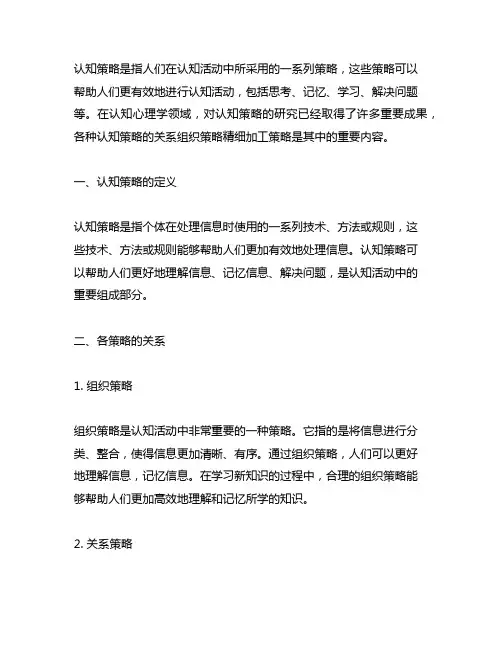 认知策略是指人们在认知活动中所采用的一系列策略，这些策略可以帮助人们更有效地进行认知活动，包括思考、记忆、学习、解决问题等。在认知心理学领域，对认知策略的研究已经取得了许多重要成果，各种认知策略的关系组织策略精细加工策略是其中的重要内容。

一、认知策略的定义

认知策略是指个体在处理信息时使用的一系列技术、方法或规则，这些技术、方法或规则能够帮助人们更加有效地处理信息。认知策略可以帮助人们更好地理解信息、记忆信息、解决问题，是认知活动中的重要组成部分。

二、各策略的关系

1. 组织策略

组织策略是认知活动中非常重要的一种策略。它指的是将信息进行分类、整合，使得信息更加清晰、有序。通过组织策略，人们可以更好地理解信息，记忆信息。在学习新知识的过程中，合理的组织策略能够帮助人们更加高效地理解和记忆所学的知识。

2. 关系策略